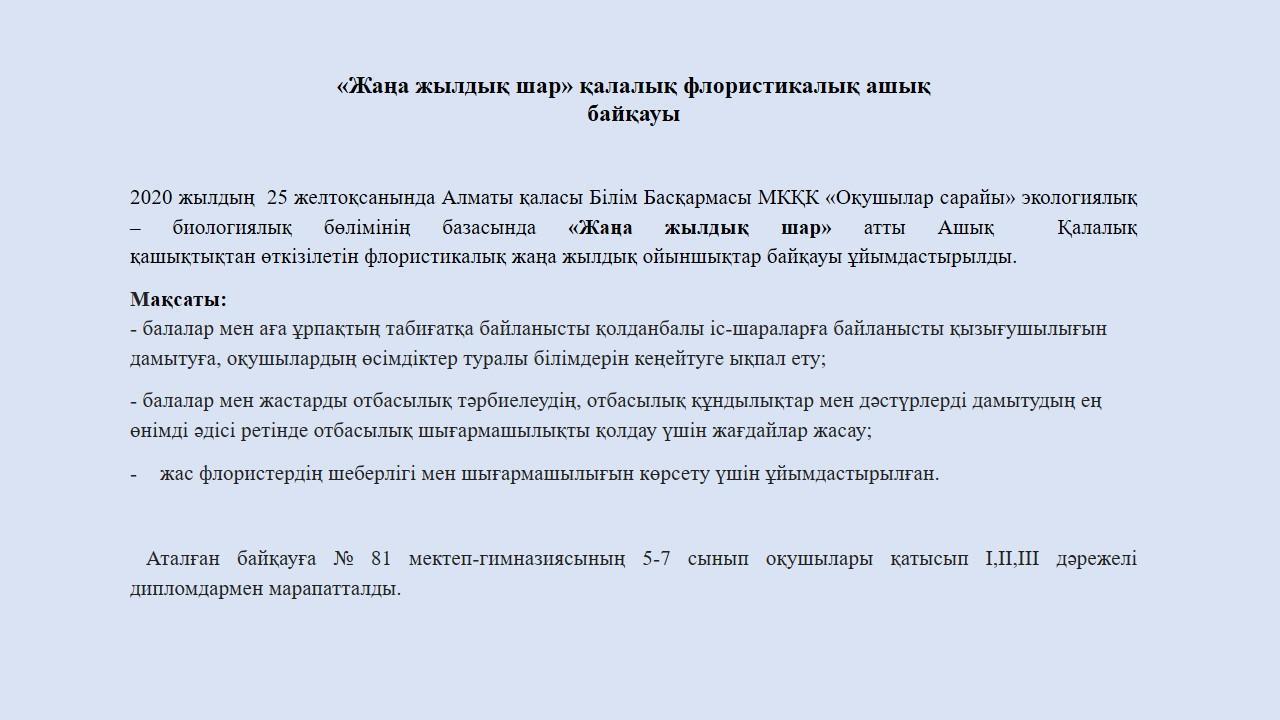 «Жаңа жылдық шар» қалалық флористикалық ашық байқауы

2020 жылдың 25 желтоқсанында Алматы қаласы Білім Басқармасы МКҚК «Оқушылар сарайы» экологиялық – биологиялық бөлімінің базасында «Жаңа жылдық шар» атты Ашық Қалалық қашықтықтан өткізілетін флористикалық жаңа жылдық ойыншықтар байқауы ұйымдастырылды.

Мақсаты:
- балалар мен аға ұрпақтың табиғатқа байланысты қолданбалы іс-шараларға байланысты қызығушылығын дамытуға, оқушылардың өсімдіктер туралы білімдерін кеңейтуге ықпал ету;

- балалар мен жастарды отбасылық тәрбиелеудің, отбасылық құндылықтар мен дәстүрлерді дамытудың ең өнімді әдісі ретінде отбасылық шығармашылықты қолдау үшін жағдайлар жасау;

- жас флористердің шеберлігі мен шығармашылығын көрсету үшін ұйымдастырылған.

Аталған байқауға № 81 мектеп-гимназиясының 5-7 сынып оқушылары қатысып I,II,III дәрежелі дипломдармен марапатталды.